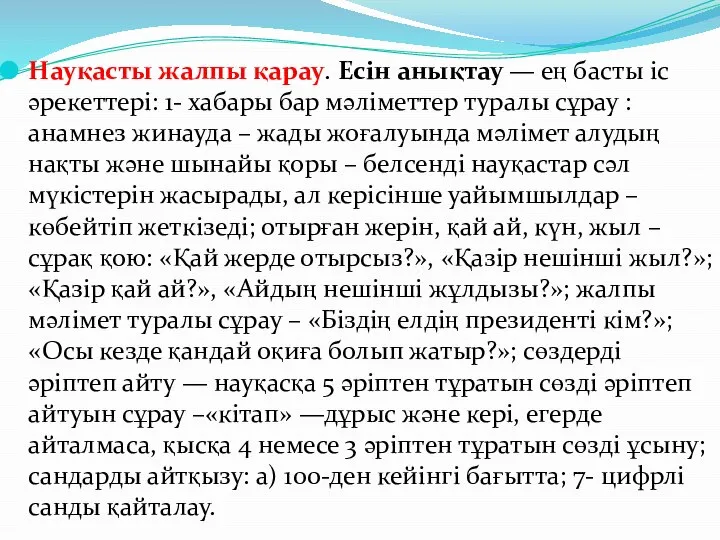 Науқасты жалпы қарау. Есін анықтау — ең басты іс әрекеттері: 1- хабары бар мәліметтер туралы сұрау : анамнез жинауда – жады жоғалуында мәлімет алудың нақты және шынайы қоры – белсенді науқастар сәл мүкістерін жасырады, ал керісінше уайымшылдар – көбейтіп жеткізеді; отырған жерін, қай ай, күн, жыл – сұрақ қою: «Қай жерде отырсыз?», «Қазір нешінші жыл?»; «Қазір қай ай?», «Айдың нешінші жұлдызы?»; жалпы мәлімет туралы сұрау – «Біздің елдің президенті кім?»; «Осы кезде қандай оқиға болып жатыр?»; сөздерді әріптеп айту — науқасқа 5 әріптен тұратын сөзді әріптеп айтуын сұрау –«кітап» —дұрыс және кері, егерде айталмаса, қысқа 4 немесе 3 әріптен тұратын сөзді ұсыну; сандарды айтқызу: а) 100-ден кейінгі бағытта; 7- цифрлі санды қайталау.